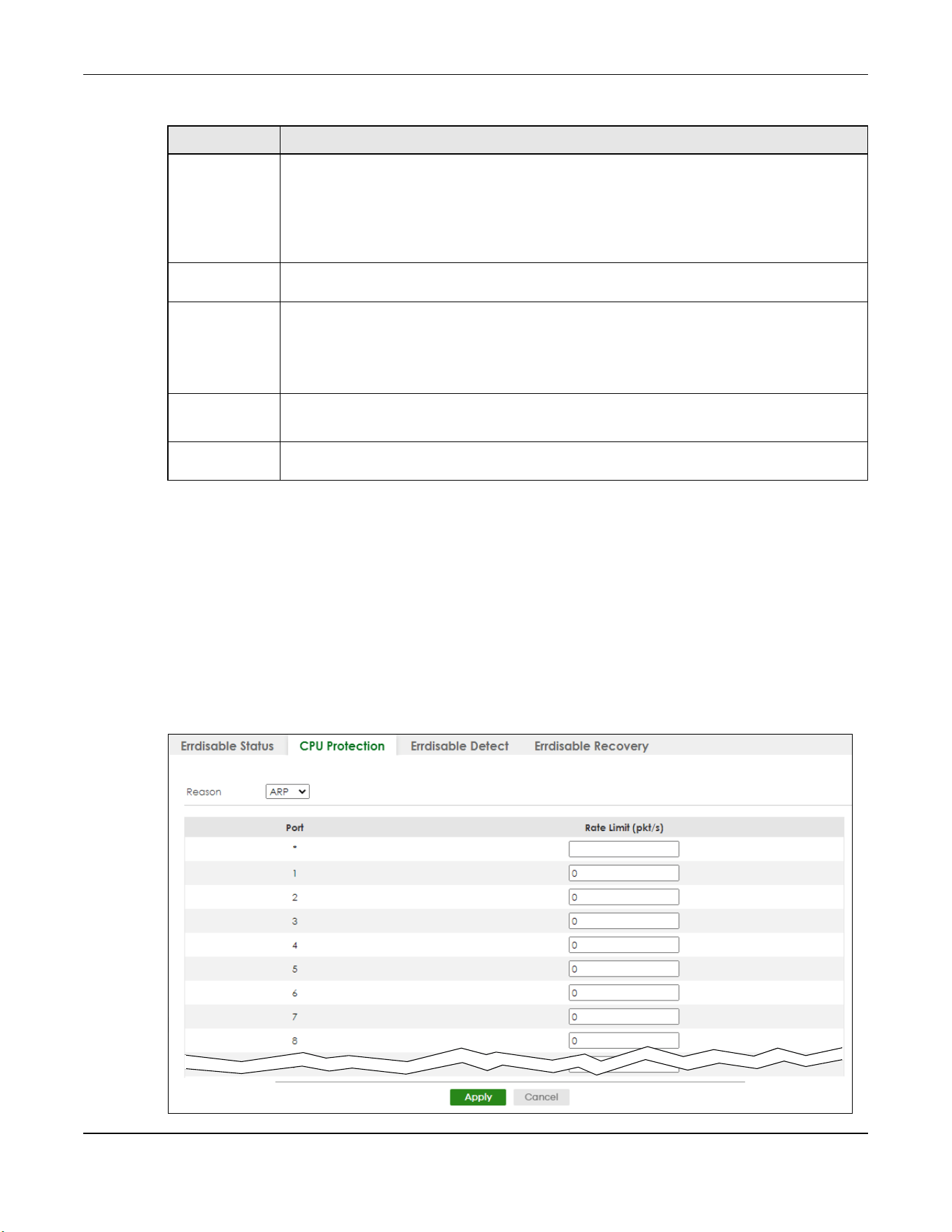 Errdisable Status CPU Protection Errdisable Detect Errdisable Recovery

Reason ARP

| Port | Rate Limit (pkt/s) |
|---|---|
| * | |
| 1 | 0 |
| 2 | 0 |
| 3 | 0 |
| 4 | 0 |
| 5 | 0 |
| 6 | 0 |
| 7 | 0 |
| 8 | 0 |

Apply Cancel